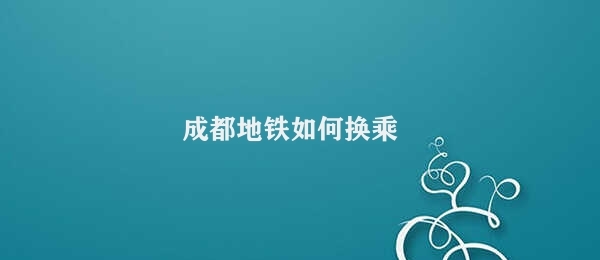 成都地铁如何换乘